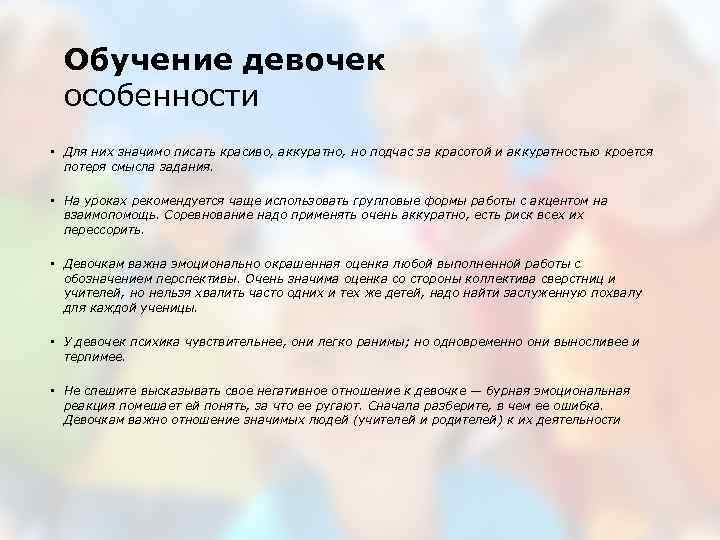 Обучение девочек
особенности

▪ Для них значимо писать красиво, аккуратно, но подчас за красотой и аккуратностью кроется потеря смысла задания.

▪ На уроках рекомендуется чаще использовать групповые формы работы с акцентом на взаимопомощь. Соревнование надо применять очень аккуратно, есть риск всех их перессорить.

▪ Девочкам важна эмоционально окрашенная оценка любой выполненной работы с обозначением перспективы. Очень значима оценка со стороны коллектива сверстниц и учителей, но нельзя хвалить часто одних и тех же детей, надо найти заслуженную похвалу для каждой ученицы.

▪ У девочек психика чувствительнее, они легко ранимы; но одновременно они выносливее и терпимее.

▪ Не спешите высказывать свое негативное отношение к девочке — бурная эмоциональная реакция помешает ей понять, за что ее ругают. Сначала разберите, в чем ее ошибка. Девочкам важно отношение значимых людей (учителей и родителей) к их деятельности